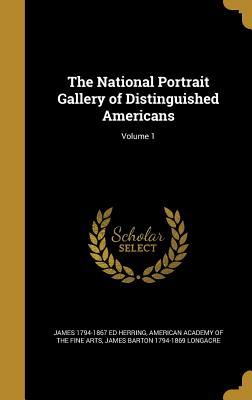 The National Portrait Gallery of Distinguished Americans

Volume 1

Scholar SELECT

JAMES 1794-1867 ED HERRING, AMERICAN ACADEMY OF THE FINE ARTS, JAMES BARTON 1794-1869 LONGACRE